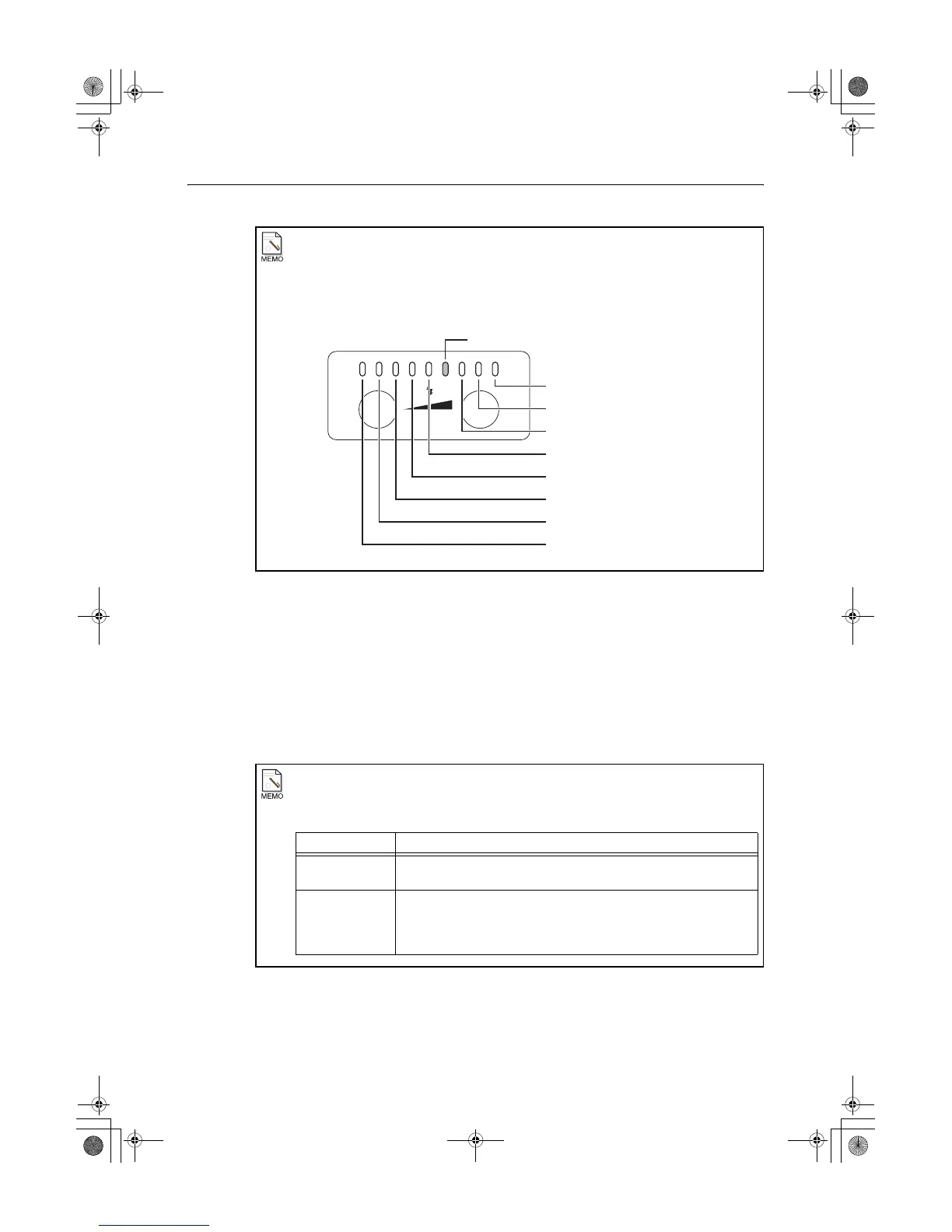 MEMO

MEMO